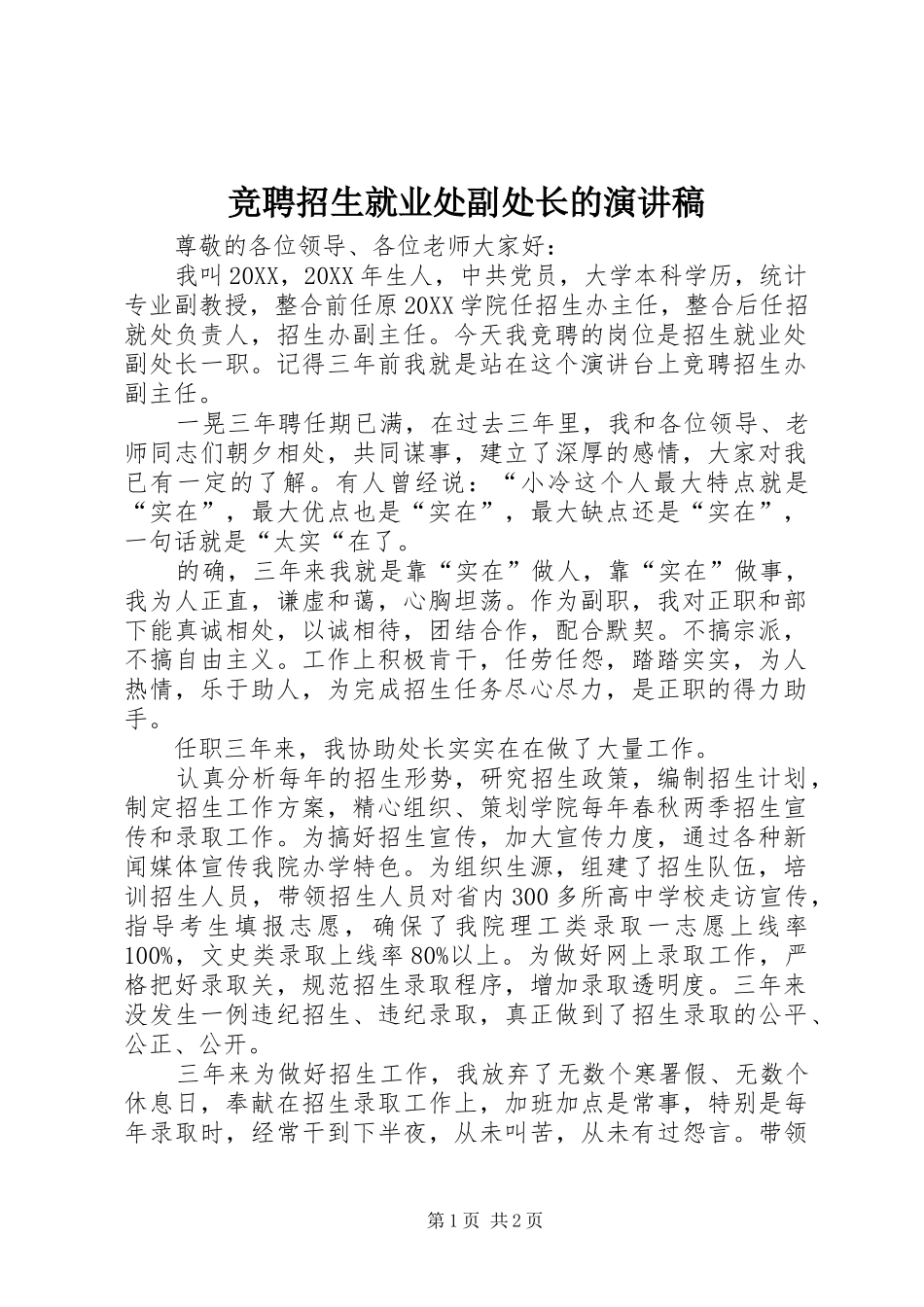 竞聘招生就业处副处长的演讲稿

尊敬的各位领导、各位老师大家好：

我叫20XX，20XX年生人，中共党员，大学本科学历，统计专业副教授，整合前任原20XX学院任招生办主任，整合后任招就处负责人，招生办副主任。今天我竞聘的岗位是招生就业处副处长一职。记得三年前我就是站在这个演讲台上竞聘招生办副主任。

一晃三年聘任期已满，在过去三年里，我和各位领导、老师同志们朝夕相处，共同谋事，建立了深厚的感情，大家对我已有一定的了解。有人曾经说：“小冷这个人最大特点就是“实在”，最大优点也是“实在”，最大缺点还是“实在”，一句话就是“太实“在了。

的确，三年来我就是靠“实在”做人，靠“实在”做事，我为人正直，谦虚和蔼，心胸坦荡。作为副职，我对正职和部下能真诚相处，以诚相待，团结合作，配合默契。不搞宗派，不搞自由主义。工作上积极肯干，任劳任怨，踏踏实实，为人热情，乐于助人，为完成招生任务尽心尽力，是正职的得力助手。

任职三年来，我协助处长实实在在做了大量工作。

认真分析每年的招生形势，研究招生政策，编制招生计划，制定招生工作方案，精心组织、策划学院每年春秋两季招生宣传和录取工作。为搞好招生宣传，加大宣传力度，通过各种新闻媒体宣传我院办学特色。为组织生源，组建了招生队伍，培训招生人员，带领招生人员对省内300多所高中学校走访宣传，指导考生填报志愿，确保了我院理工类录取一志愿上线率100%，文史类录取上线率80%以上。为做好网上录取工作，严格把好录取关，规范招生录取程序，增加录取透明度。三年来没发生一例违纪招生、违纪录取，真正做到了招生录取的公平、公正、公开。

三年来为做好招生工作，我放弃了无数个寒暑假、无数个休息日，奉献在招生录取工作上，加班加点是常事，特别是每年录取时，经常干到下半夜，从未叫苦，从未有过怨言。带领

第1页 共2页